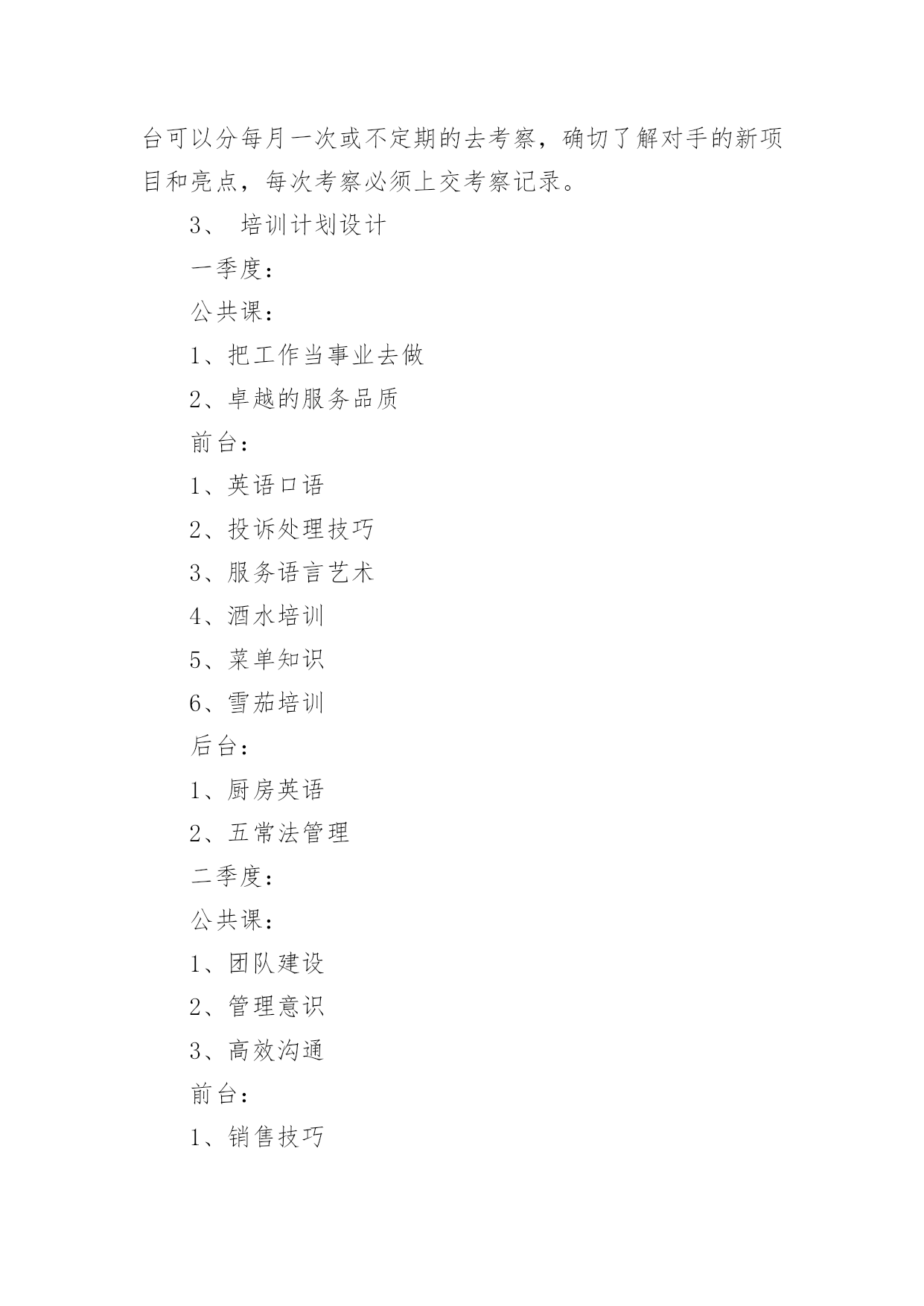 台可以分每月一次或不定期的去考察，确切了解对手的新项目和亮点，每次考察必须上交考察记录。

3、 培训计划设计

一季度：

公共课：

1、把工作当事业去做

2、卓越的服务品质

前台：

1、英语口语

2、投诉处理技巧

3、服务语言艺术

4、酒水培训

5、菜单知识

6、雪茄培训

后台：

1、厨房英语

2、五常法管理

二季度：

公共课：

1、团队建设

2、管理意识

3、高效沟通

前台：

1、销售技巧